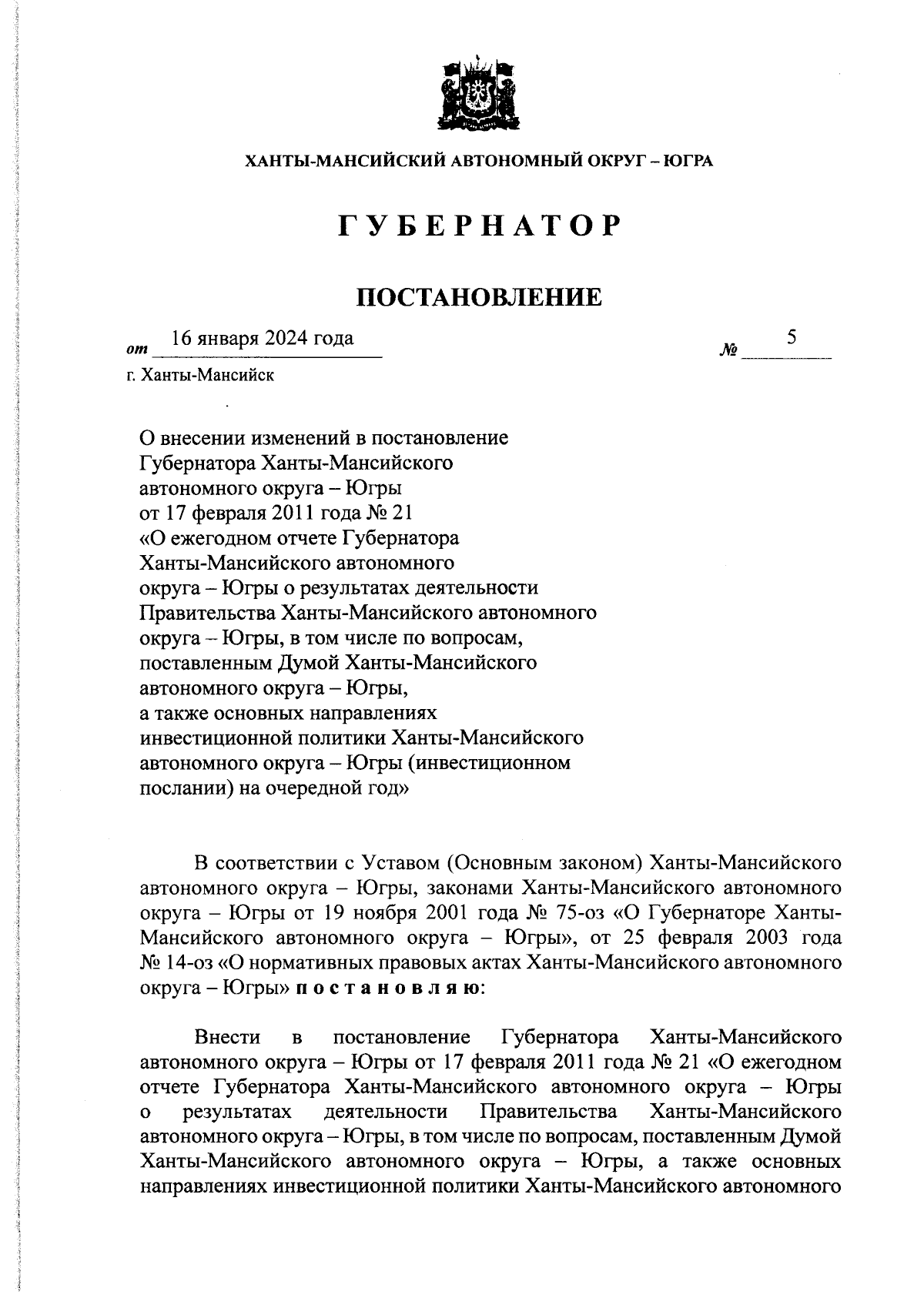 ХАНТЫ-МАНСИЙСКИЙ АВТОНОМНЫЙ ОКРУГ – ЮГРА

ГУБЕРНАТОР

ПОСТАНОВЛЕНИЕ

от 16 января 2024 года № 5

г. Ханты-Мансийск

О внесении изменений в постановление Губернатора Ханты-Мансийского автономного округа – Югры от 17 февраля 2011 года № 21 «О ежегодном отчете Губернатора Ханты-Мансийского автономного округа – Югры о результатах деятельности Правительства Ханты-Мансийского автономного округа – Югры, в том числе по вопросам, поставленным Думой Ханты-Мансийского автономного округа – Югры, а также основных направлениях инвестиционной политики Ханты-Мансийского автономного округа – Югры (инвестиционном послании) на очередной год»

В соответствии с Уставом (Основным законом) Ханты-Мансийского автономного округа – Югры, законами Ханты-Мансийского автономного округа – Югры от 19 ноября 2001 года № 75-оз «О Губернаторе Ханты-Мансийского автономного округа – Югры», от 25 февраля 2003 года № 14-оз «О нормативных правовых актах Ханты-Мансийского автономного округа – Югры» постановляю:

Внести в постановление Губернатора Ханты-Мансийского автономного округа – Югры от 17 февраля 2011 года № 21 «О ежегодном отчете Губернатора Ханты-Мансийского автономного округа – Югры о результатах деятельности Правительства Ханты-Мансийского автономного округа – Югры, в том числе по вопросам, поставленным Думой Ханты-Мансийского автономного округа – Югры, а также основных направлениях инвестиционной политики Ханты-Мансийского автономного